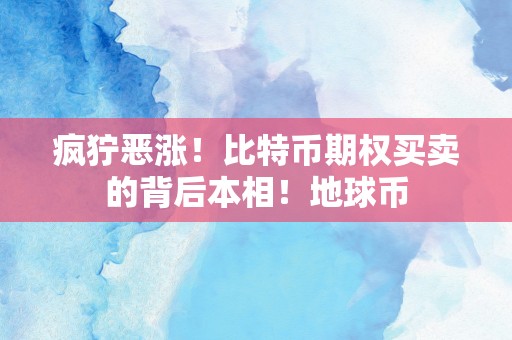 疯狞恶涨！比特币期权买卖的背后本相！地球币